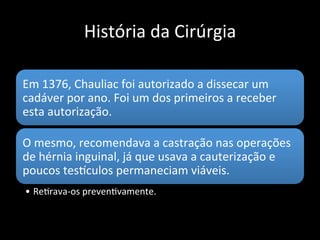 História da Cirúrgia

Em 1376, Chauliac foi autorizado a dissecar um cadáver por ano. Foi um dos primeiros a receber esta autorização.

O mesmo, recomendava a castração nas operações de hérnia inguinal, já que usava a cauterização e poucos testículos permaneciam viáveis.

• Retirava-os preventivamente.